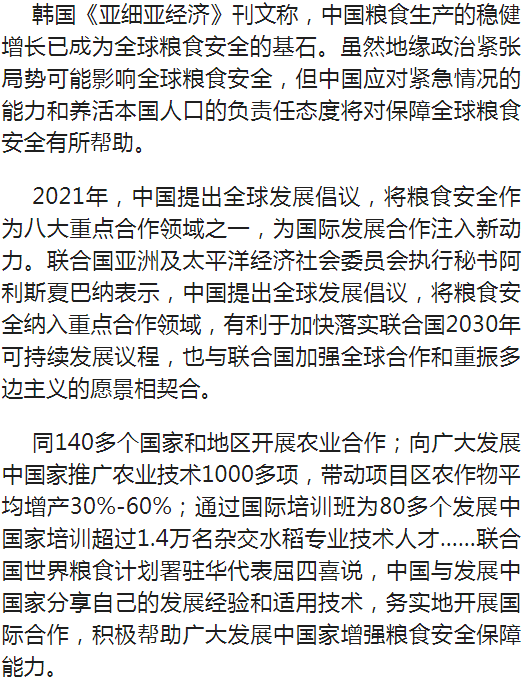 韩国《亚细亚经济》刊文称，中国粮食生产的稳健增长已成为全球粮食安全的基石。虽然地缘政治紧张局势可能影响全球粮食安全，但中国应对紧急情况的能力和养活本国人口的负责任态度将对保障全球粮食安全有所帮助。

2021年，中国提出全球发展倡议，将粮食安全作为八大重点合作领域之一，为国际发展合作注入新动力。联合国亚洲及太平洋经济社会委员会执行秘书阿利斯夏巴纳表示，中国提出全球发展倡议，将粮食安全纳入重点合作领域，有利于加快落实联合国2030年可持续发展议程，也与联合国加强全球合作和重振多边主义的愿景相契合。

同140多个国家和地区开展农业合作；向广大发展中国家推广农业技术1000多项，带动项目区农作物平均增产30%-60%；通过国际培训班为80多个发展中国家培训超过1.4万名杂交水稻专业技术人才……联合国世界粮食计划署驻华代表屈四喜说，中国与发展中国家分享自己的发展经验和适用技术，务实地开展国际合作，积极帮助广大发展中国家增强粮食安全保障能力。